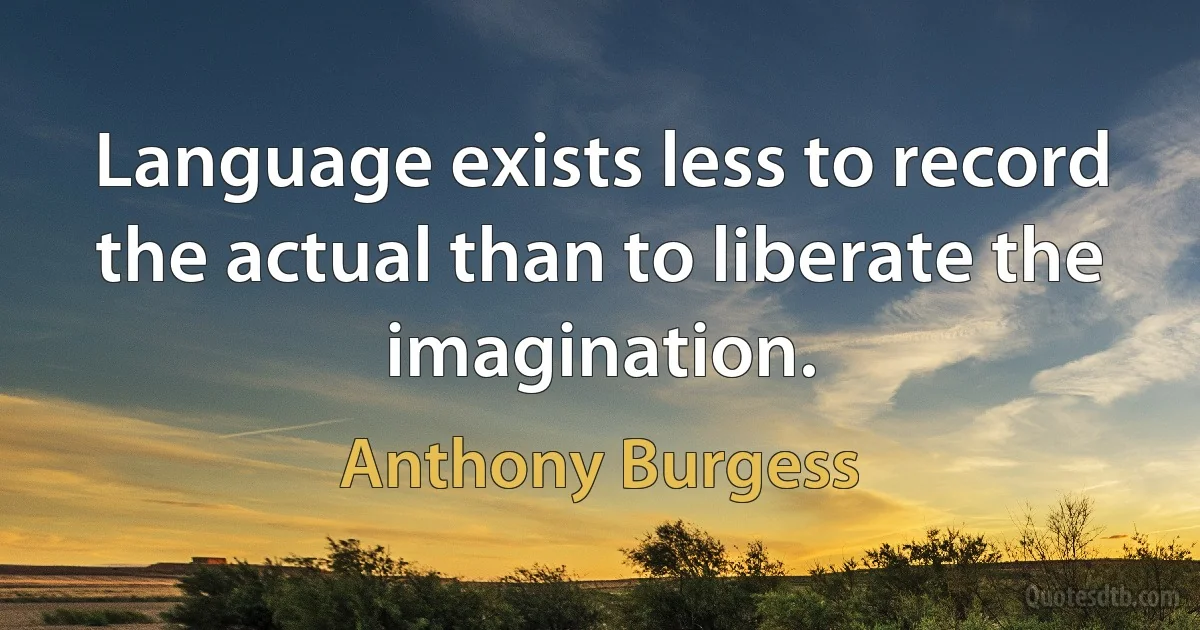 Language exists less to record the actual than to liberate the imagination.

Anthony Burgess

Quotesdtb.com